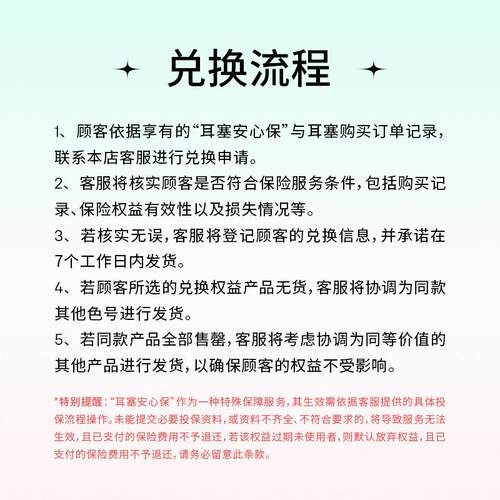 兑换流程

1、顾客依据享有的“耳塞安心保”与耳塞购买订单记录，联系本店客服进行兑换申请。

2、客服将核实顾客是否符合保险服务条件，包括购买记录、保险权益有效性以及损失情况等。

3、若核实无误，客服将登记顾客的兑换信息，并承诺在7个工作日内发货。

4、若顾客所选的兑换权益产品无货，客服将协调为同款其他色号进行发货。

5、若同款产品全部售罄，客服将考虑协调为同等价值的其他产品进行发货，以确保顾客的权益不受影响。

*特别提醒：“耳塞安心保”作为一种特殊保障服务，其生效需依据客服提供的具体投保流程操作。未能提交必要投保资料，或资料不齐全、不符合要求的，将导致服务无法生效，且已支付的保险费用不予退还，若该权益过期未使用者，则默认放弃权益，且已支付的保险费用不予退还，请务必留意此条款。